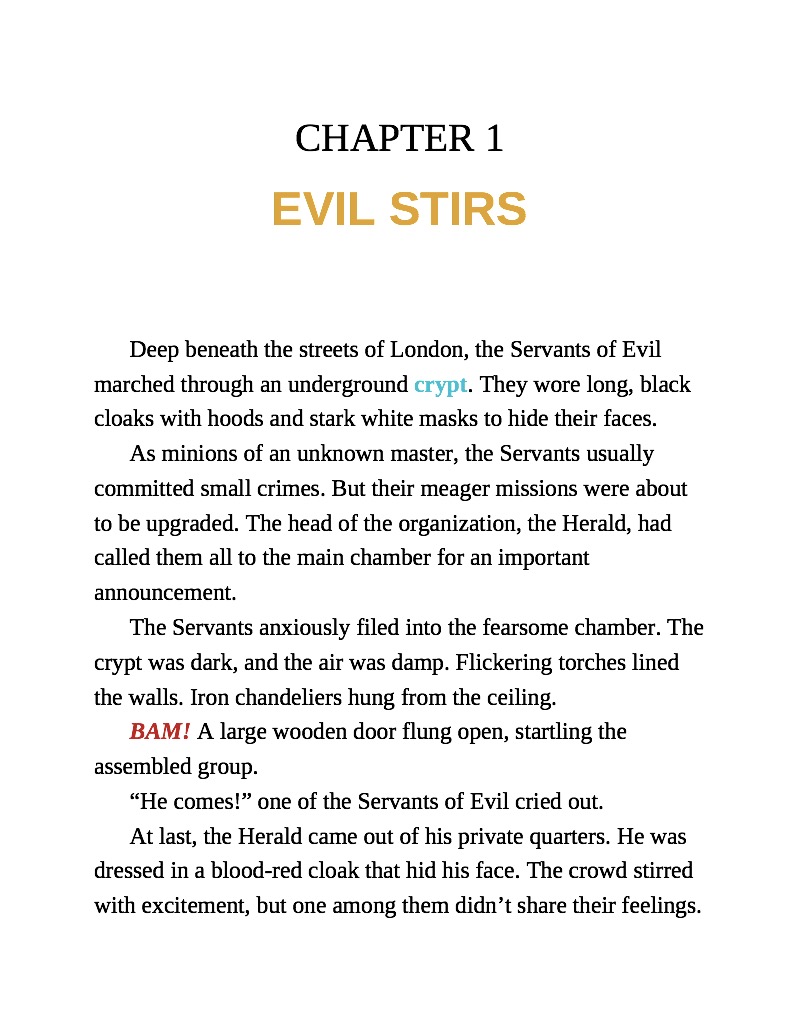 CHAPTER 1
EVIL STIRS

Deep beneath the streets of London, the Servants of Evil marched through an underground crypt. They wore long, black cloaks with hoods and stark white masks to hide their faces.

As minions of an unknown master, the Servants usually committed small crimes. But their meager missions were about to be upgraded. The head of the organization, the Herald, had called them all to the main chamber for an important announcement.

The Servants anxiously filed into the fearsome chamber. The crypt was dark, and the air was damp. Flickering torches lined the walls. Iron chandeliers hung from the ceiling.

BAM! A large wooden door flung open, startling the assembled group.

“He comes!” one of the Servants of Evil cried out.

At last, the Herald came out of his private quarters. He was dressed in a blood-red cloak that hid his face. The crowd stirred with excitement, but one among them didn’t share their feelings.